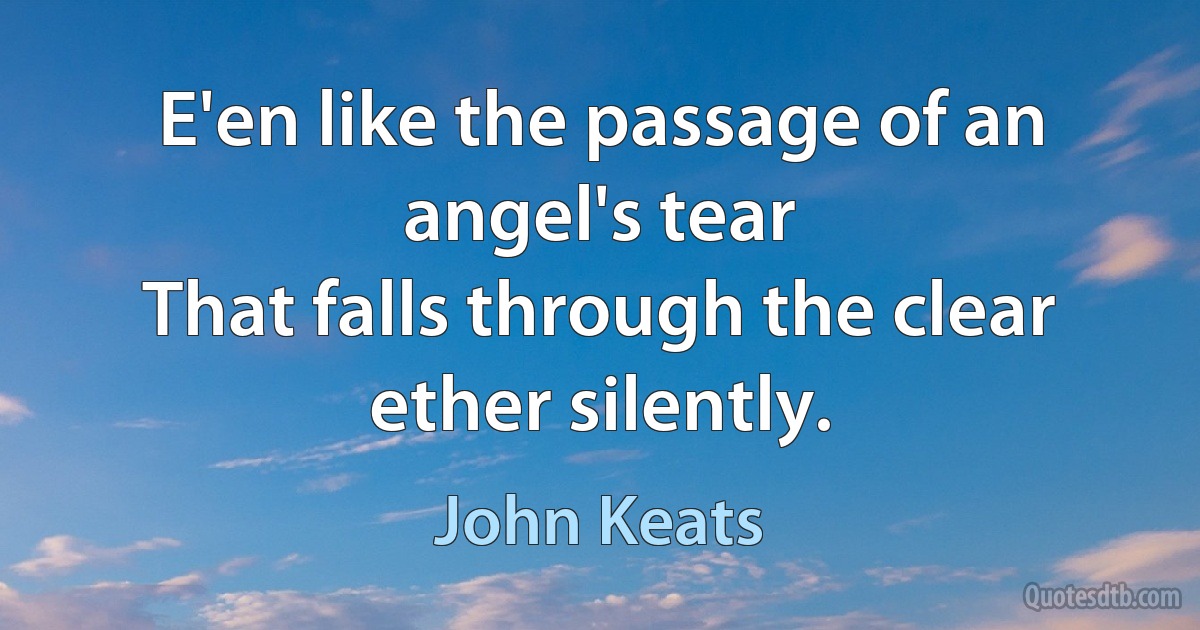 E'en like the passage of an angel's tear
That falls through the clear ether silently.

John Keats

Quotesdtb.com